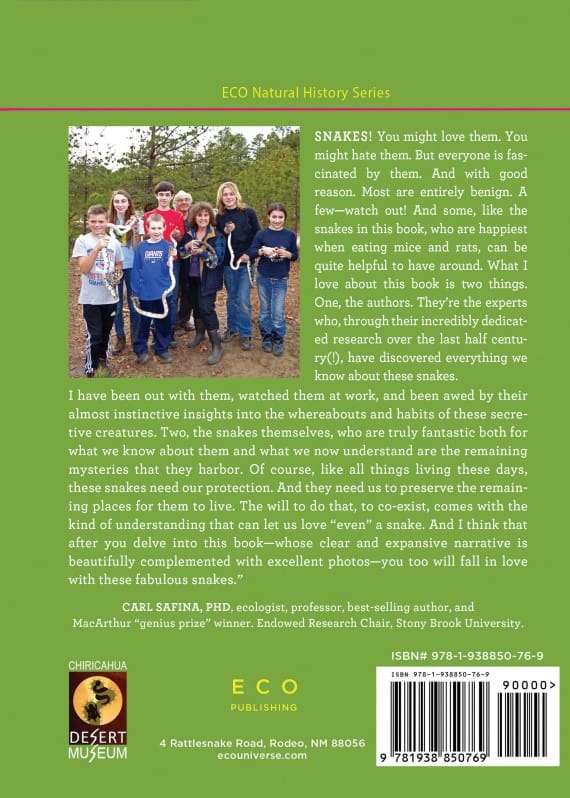 ECO Natural History Series

SNAKES! You might love them. You might hate them. But everyone is fascinated by them. And with good reason. Most are entirely benign. A few—watch out! And some, like the snakes in this book, who are happiest when eating mice and rats, can be quite helpful to have around. What I love about this book is two things. One, the authors. They're the experts who, through their incredibly dedicated research over the last half century(!), have discovered everything we know about these snakes.

I have been out with them, watched them at work, and been awed by their almost instinctive insights into the whereabouts and habits of these secretive creatures. Two, the snakes themselves, who are truly fantastic both for what we know about them and what we now understand are the remaining mysteries that they harbor. Of course, like all things living these days, these snakes need our protection. And they need us to preserve the remaining places for them to live. The will to do that, to co-exist, comes with the kind of understanding that can let us love "even" a snake. And I think that after you delve into this book—whose clear and expansive narrative is beautifully complemented with excellent photos—you too will fall in love with these fabulous snakes."

CARL SAFINA, PHD, ecologist, professor, best-selling author, and MacArthur "genius prize" winner. Endowed Research Chair, Stony Brook University.

CHIRICAHUA
DESERT
MUSEUM

ECO
PUBLISHING

4 Rattlesnake Road, Rodeo, NM 88056
ecouniverse.com

ISBN# 978-1-938850-76-9

ISBN 978-1-938850-76-9

90000>

9 781938 850769